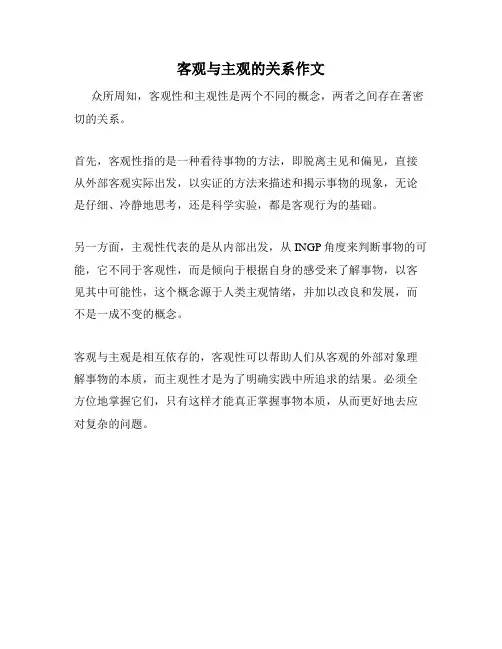 客观与主观的关系作文

众所周知，客观性和主观性是两个不同的概念，两者之间存在著密切的关系。

首先，客观性指的是一种看待事物的方法，即脱离主见和偏见，直接从外部客观实际出发，以实证的方法来描述和揭示事物的现象，无论是仔细、冷静地思考，还是科学实验，都是客观行为的基础。

另一方面，主观性代表的是从内部出发，从 INGP 角度来判断事物的可能，它不同于客观性，而是倾向于根据自身的感受来了解事物，以客见其中可能性，这个概念源于人类主观情绪，并加以改良和发展，而不是一成不变的概念。

客观与主观是相互依存的，客观性可以帮助人们从客观的外部对象理解事物的本质，而主观性才是为了明确实践中所追求的结果。必须全方位地掌握它们，只有这样才能真正掌握事物本质，从而更好地去应对复杂的问题。